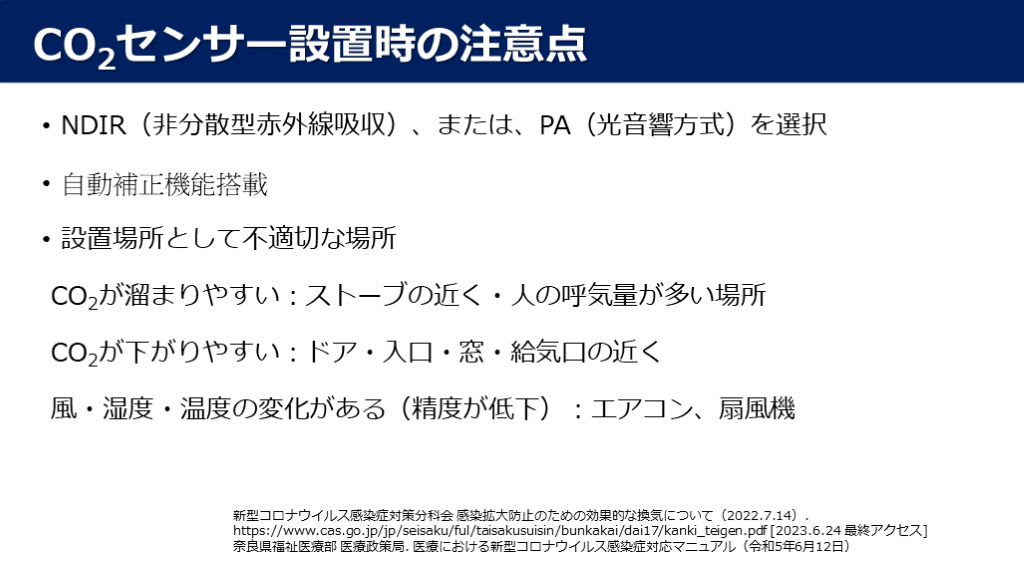 $CO_2$センサー設置時の注意点

• NDIR（非分散型赤外線吸収）、または、PA（光音響方式）を選択

• 自動補正機能搭載

• 設置場所として不適切な場所

$CO_2$が溜まりやすい：ストーブの近く・人の呼気量が多い場所

$CO_2$が下がりやすい：ドア・入口・窓・給気口の近く

風・湿度・温度の変化がある（精度が低下）：エアコン、扇風機

新型コロナウイルス感染症対策分科会 感染拡大防止のための効果的な換気について（2022.7.14）.
https://www.cas.go.jp/jp/seisaku/ful/taisakusuisin/bunkakai/dai17/kanki_teigen.pdf [2023.6.24 最終アクセス]
奈良県福祉医療部 医療政策局. 医療における新型コロナウイルス感染症対応マニュアル（令和5年6月12日）